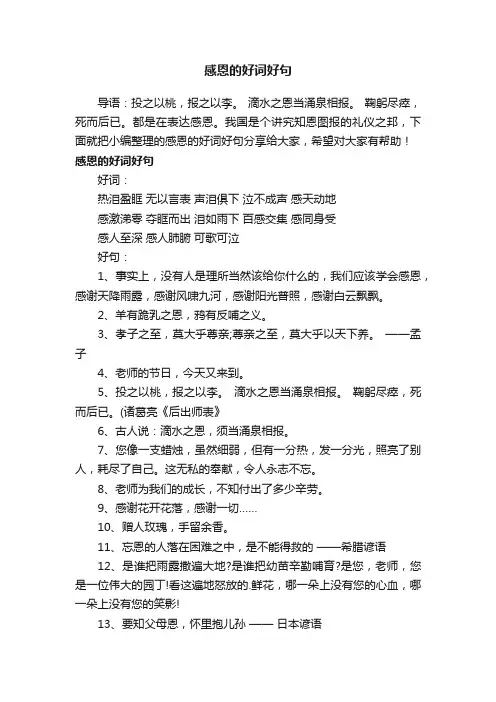 感恩的好词好句

导语：投之以桃，报之以李。 滴水之恩当涌泉相报。 鞠躬尽瘁，死而后已。都是在表达感恩。我国是个讲究知恩图报的礼仪之邦，下面就把小编整理的感恩的好词好句分享给大家，希望对大家有帮助！

感恩的好词好句

好词：

热泪盈眶 无以言表 声泪俱下 泣不成声 感天动地

感激涕零 夺眶而出 泪如雨下 百感交集 感同身受

感人至深 感人肺腑 可歌可泣

好句：

1、事实上，没有人是理所当然该给你什么的，我们应该学会感恩，感谢天降雨露，感谢风啸九河，感谢阳光普照，感谢白云飘飘。

2、羊有跪乳之恩，鸦有反哺之义。

3、孝子之至，莫大乎尊亲;尊亲之至，莫大乎以天下养。 ——孟子

4、老师的节日，今天又来到。

5、投之以桃，报之以李。 滴水之恩当涌泉相报。 鞠躬尽瘁，死而后已。(诸葛亮《后出师表》

6、古人说：滴水之恩，须当涌泉相报。

7、您像一支蜡烛，虽然细弱，但有一分热，发一分光，照亮了别人，耗尽了自己。这无私的奉献，令人永志不忘。

8、老师为我们的成长，不知付出了多少辛劳。

9、感谢花开花落，感谢一切……

10、赠人玫瑰，手留余香。

11、忘恩的人落在困难之中，是不能得救的 ——希腊谚语

12、是谁把雨露撒遍大地?是谁把幼苗辛勤哺育?是您，老师，您是一位伟大的园丁!看这遍地怒放的.鲜花，哪一朵上没有您的心血，哪一朵上没有您的笑影!

13、要知父母恩，怀里抱儿孙 —— 日本谚语